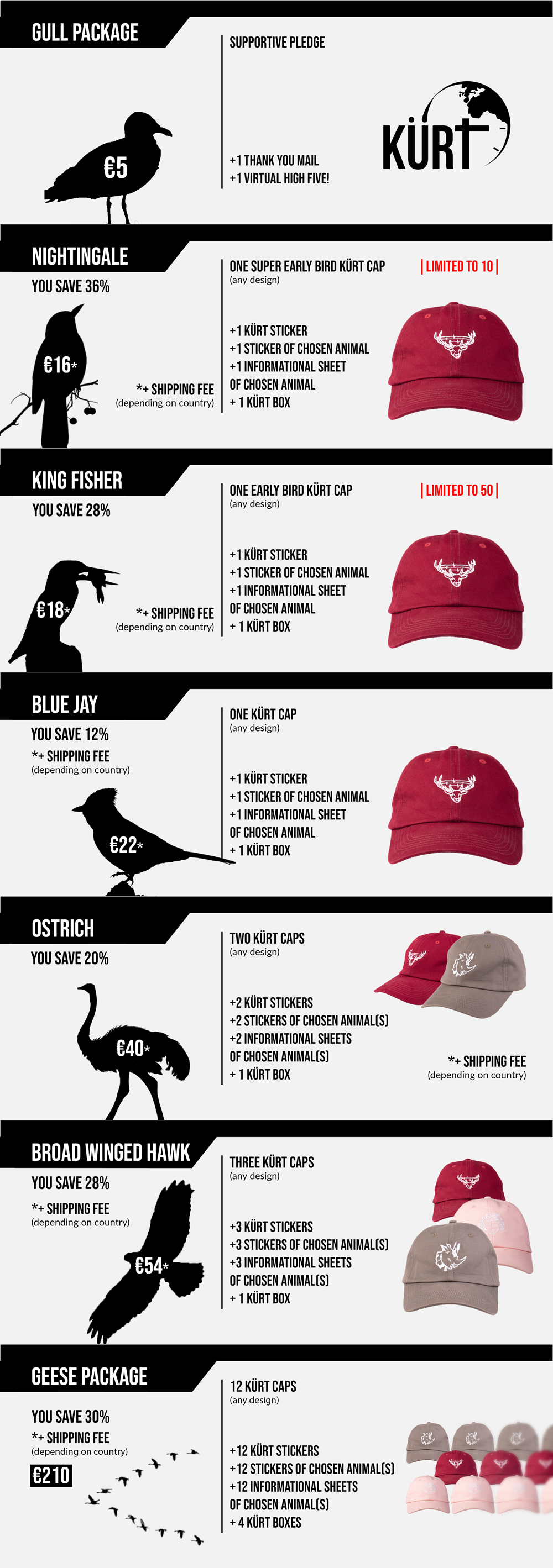 GULL PACKAGE

€5

SUPPORTIVE PLEDGE

+1 THANK YOU MAIL
+1 VIRTUAL HIGH FIVE!

KÜRT

NIGHTINGALE

YOU SAVE 36%

€16*

*+ SHIPPING FEE
(depending on country)

ONE SUPER EARLY BIRD KÜRT CAP
(any design)

| LIMITED TO 10 |

+1 KÜRT STICKER
+1 STICKER OF CHOSEN ANIMAL
+1 INFORMATIONAL SHEET
OF CHOSEN ANIMAL
+ 1 KÜRT BOX

KING FISHER

YOU SAVE 28%

€18*

*+ SHIPPING FEE
(depending on country)

ONE EARLY BIRD KÜRT CAP
(any design)

| LIMITED TO 50 |

+1 KÜRT STICKER
+1 STICKER OF CHOSEN ANIMAL
+1 INFORMATIONAL SHEET
OF CHOSEN ANIMAL
+ 1 KÜRT BOX

BLUE JAY

YOU SAVE 12%
*+ SHIPPING FEE
(depending on country)

€22*

ONE KÜRT CAP
(any design)

+1 KÜRT STICKER
+1 STICKER OF CHOSEN ANIMAL
+1 INFORMATIONAL SHEET
OF CHOSEN ANIMAL
+ 1 KÜRT BOX

OSTRICH

YOU SAVE 20%

€40*

TWO KÜRT CAPS
(any design)

+2 KÜRT STICKERS
+2 STICKERS OF CHOSEN ANIMAL(S)
+2 INFORMATIONAL SHEETS
OF CHOSEN ANIMAL(S)
+ 1 KÜRT BOX

*+ SHIPPING FEE
(depending on country)

BROAD WINGED HAWK

YOU SAVE 28%
*+ SHIPPING FEE
(depending on country)

€54*

THREE KÜRT CAPS
(any design)

+3 KÜRT STICKERS
+3 STICKERS OF CHOSEN ANIMAL(S)
+3 INFORMATIONAL SHEETS
OF CHOSEN ANIMAL(S)
+ 1 KÜRT BOX

GEESE PACKAGE

YOU SAVE 30%
*+ SHIPPING FEE
(depending on country)

€210

12 KÜRT CAPS
(any design)

+12 KÜRT STICKERS
+12 STICKERS OF CHOSEN ANIMAL(S)
+12 INFORMATIONAL SHEETS
OF CHOSEN ANIMAL(S)
+ 4 KÜRT BOXES